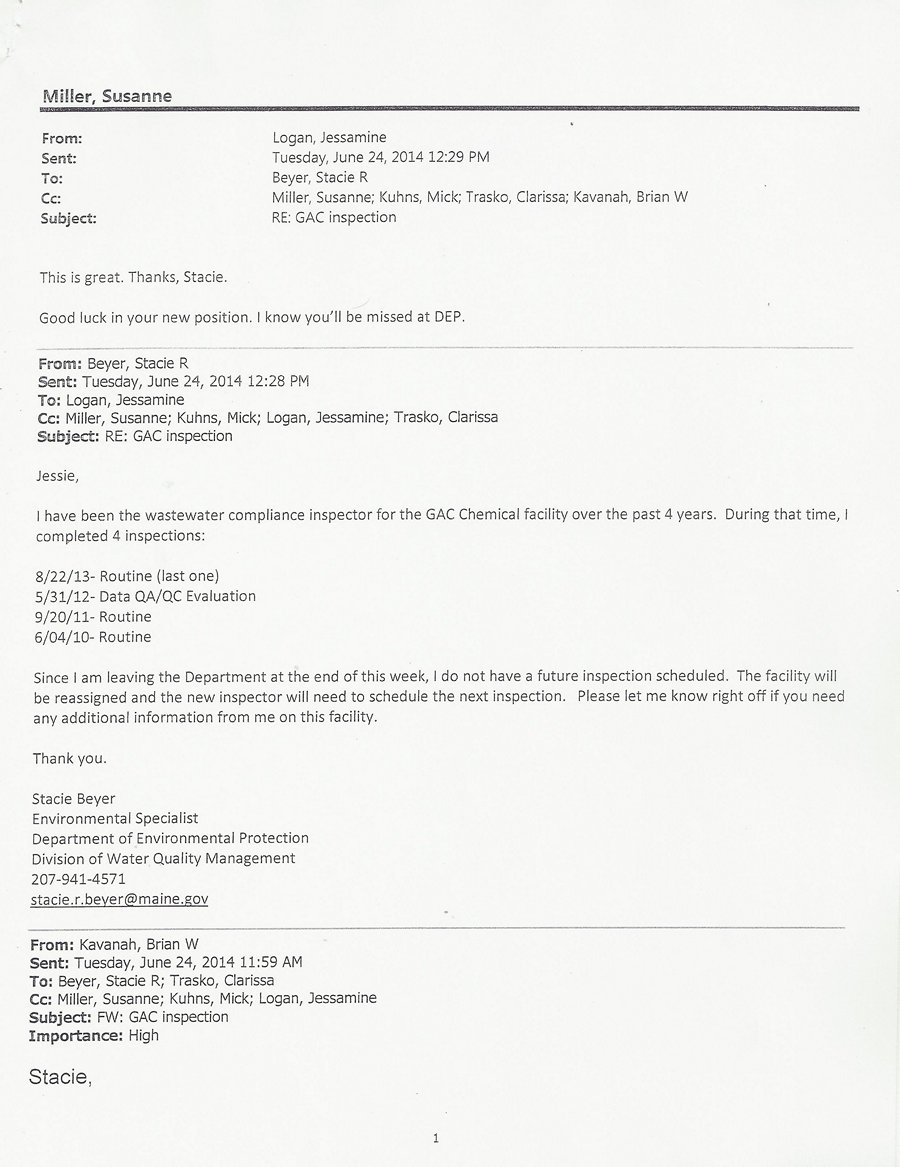 Miller, Susanne

From: Logan, Jessamine
Sent: Tuesday, June 24, 2014 12:29 PM
To: Beyer, Stacie R
Cc: Miller, Susanne; Kuhns, Mick; Trasko, Clarissa; Kavanah, Brian W
Subject: RE: GAC inspection

This is great. Thanks, Stacie.

Good luck in your new position. I know you'll be missed at DEP.

From: Beyer, Stacie R
Sent: Tuesday, June 24, 2014 12:28 PM
To: Logan, Jessamine
Cc: Miller, Susanne; Kuhns, Mick; Logan, Jessamine; Trasko, Clarissa
Subject: RE: GAC inspection

Jessie,

I have been the wastewater compliance inspector for the GAC Chemical facility over the past 4 years. During that time, I completed 4 inspections:

8/22/13- Routine (last one)
5/31/12- Data QA/QC Evaluation
9/20/11- Routine
6/04/10- Routine

Since I am leaving the Department at the end of this week, I do not have a future inspection scheduled. The facility will be reassigned and the new inspector will need to schedule the next inspection. Please let me know right off if you need any additional information from me on this facility.

Thank you.

Stacie Beyer
Environmental Specialist
Department of Environmental Protection
Division of Water Quality Management
207-941-4571
stacie.r.beyer@maine.gov

From: Kavanah, Brian W
Sent: Tuesday, June 24, 2014 11:59 AM
To: Beyer, Stacie R; Trasko, Clarissa
Cc: Miller, Susanne; Kuhns, Mick; Logan, Jessamine
Subject: FW: GAC inspection
Importance: High

Stacie,

1